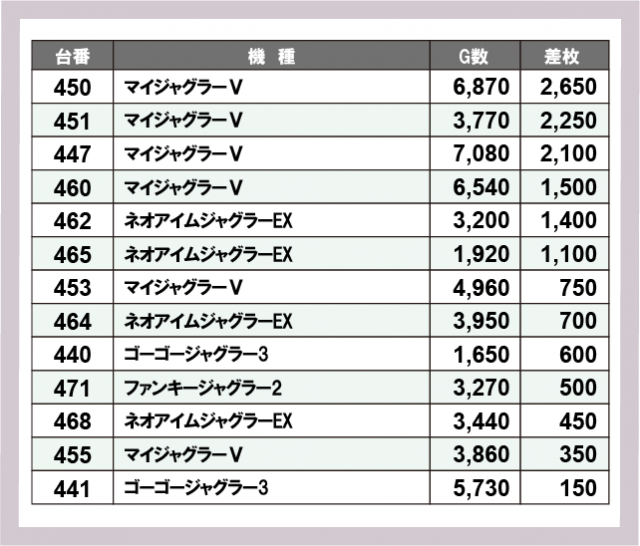 | 台番 | 機　種 | G数 | 差枚 |
|---|---|---|---|
| 450 | マイジャグラーV | 6,870 | 2,650 |
| 451 | マイジャグラーV | 3,770 | 2,250 |
| 447 | マイジャグラーV | 7,080 | 2,100 |
| 460 | マイジャグラーV | 6,540 | 1,500 |
| 462 | ネオアイムジャグラーEX | 3,200 | 1,400 |
| 465 | ネオアイムジャグラーEX | 1,920 | 1,100 |
| 453 | マイジャグラーV | 4,960 | 750 |
| 464 | ネオアイムジャグラーEX | 3,950 | 700 |
| 440 | ゴーゴージャグラー3 | 1,650 | 600 |
| 471 | ファンキージャグラー2 | 3,270 | 500 |
| 468 | ネオアイムジャグラーEX | 3,440 | 450 |
| 455 | マイジャグラーV | 3,860 | 350 |
| 441 | ゴーゴージャグラー3 | 5,730 | 150 |